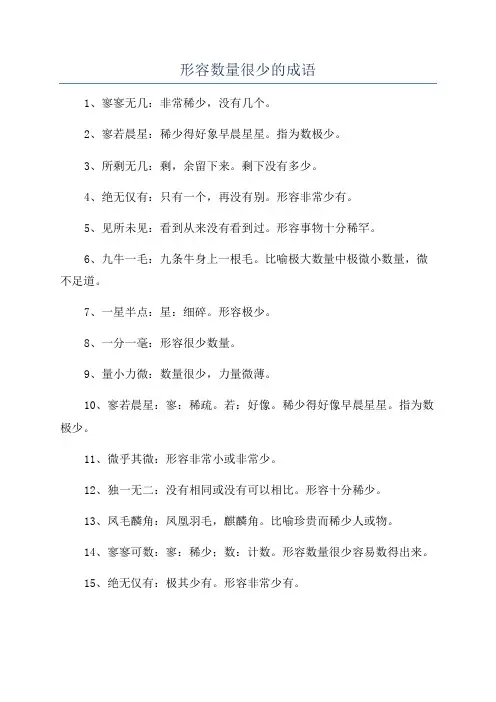 形容数量很少的成语

1、寥寥无几：非常稀少，没有几个。

2、寥若晨星：稀少得好象早晨星星。指为数极少。

3、所剩无几：剩，余留下来。剩下没有多少。

4、绝无仅有：只有一个，再没有别。形容非常少有。

5、见所未见：看到从来没有看到过。形容事物十分稀罕。

6、九牛一毛：九条牛身上一根毛。比喻极大数量中极微小数量，微不足道。

7、一星半点：星：细碎。形容极少。

8、一分一毫：形容很少数量。

9、量小力微：数量很少，力量微薄。

10、寥若晨星：寥：稀疏。若：好像。稀少得好像早晨星星。指为数极少。

11、微乎其微：形容非常小或非常少。

12、独一无二：没有相同或没有可以相比。形容十分稀少。

13、凤毛麟角：凤凰羽毛，麒麟角。比喻珍贵而稀少人或物。

14、寥寥可数：寥：稀少；数：计数。形容数量很少容易数得出来。

15、绝无仅有：极其少有。形容非常少有。